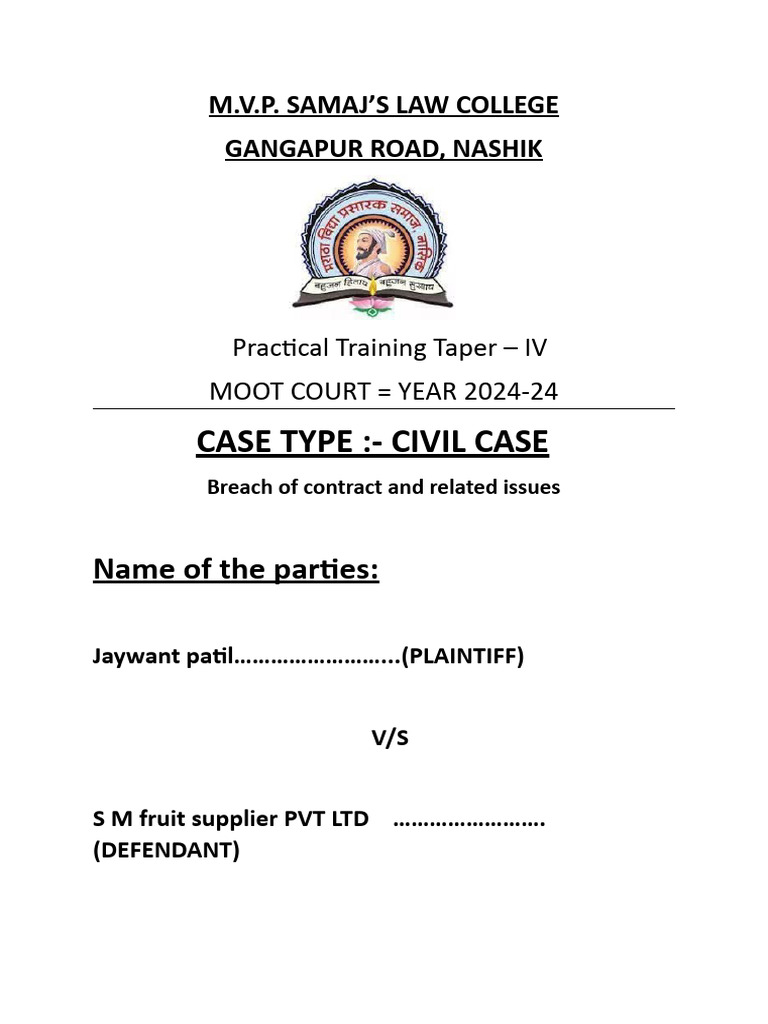 M.V.P. SAMAJ'S LAW COLLEGE

GANGAPUR ROAD, NASHIK

मराठा विद्या प्रसारक समाज, नाशिक

बहुजन हिताय बहुजन सुखाय

Practical Training Taper – IV

MOOT COURT = YEAR 2024-24

CASE TYPE :- CIVIL CASE

Breach of contract and related issues

Name of the parties:

Jaywant patil……………………..(PLAINTIFF)

V/S

S M fruit supplier PVT LTD ……………………. (DEFENDANT)